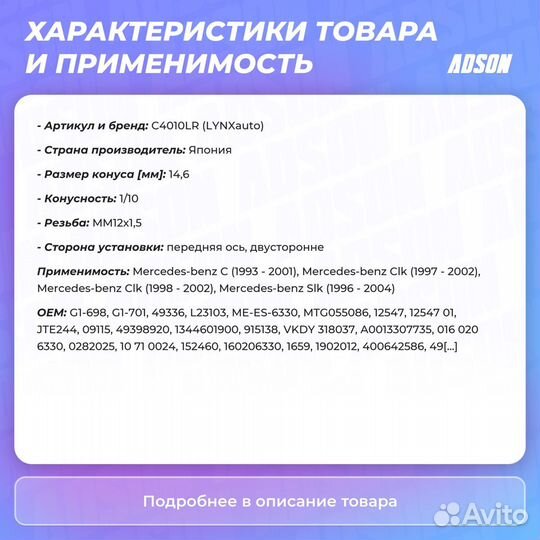 ХАРАКТЕРИСТИКИ ТОВАРА И ПРИМЕНИМОСТЬ

ADSON

- Артикул и бренд: C4010LR (LYNXauto)

- Страна производитель: Япония

- Размер конуса [мм]: 14,6

- Конусность: 1/10

- Резьба: MM12x1,5

- Сторона установки: передняя ось, двусторонне

Применимость: Mercedes-benz C (1993 - 2001), Mercedes-benz Clk (1997 - 2002), Mercedes-benz Clk (1998 - 2002), Mercedes-benz Slk (1996 - 2004)

OEM: G1-698, G1-701, 49336, L23103, ME-ES-6330, MTG055086, 12547, 12547 01, JTE244, 09115, 49398920, 1344601900, 915138, VKDY 318037, A0013307735, 016 020 6330, 0282025, 10 71 0024, 152460, 160206330, 1659, 1902012, 400642586, 49[...]

Подробнее в описание товара

Avito